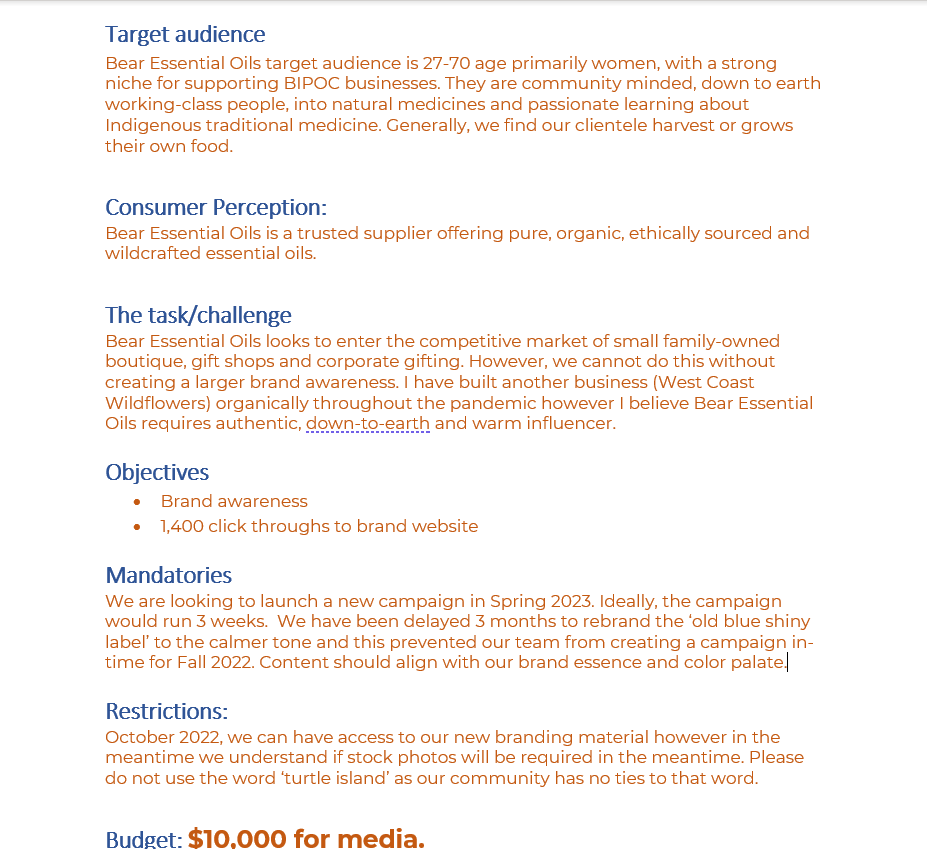 Target audience
Bear Essential Oils target audience is 27-70 age primarily women, with a strong niche for supporting BIPOC businesses. They are community minded, down to earth working-class people, into natural medicines and passionate learning about Indigenous traditional medicine. Generally, we find our clientele harvest or grows their own food.

Consumer Perception:
Bear Essential Oils is a trusted supplier offering pure, organic, ethically sourced and wildcrafted essential oils.

The task/challenge
Bear Essential Oils looks to enter the competitive market of small family-owned boutique, gift shops and corporate gifting. However, we cannot do this without creating a larger brand awareness. I have built another business (West Coast Wildflowers) organically throughout the pandemic however I believe Bear Essential Oils requires authentic, down-to-earth and warm influencer.

Objectives
• Brand awareness
• 1,400 click throughs to brand website

Mandatories
We are looking to launch a new campaign in Spring 2023. Ideally, the campaign would run 3 weeks. We have been delayed 3 months to rebrand the 'old blue shiny label' to the calmer tone and this prevented our team from creating a campaign in-time for Fall 2022. Content should align with our brand essence and color palate.

Restrictions:
October 2022, we can have access to our new branding material however in the meantime we understand if stock photos will be required in the meantime. Please do not use the word 'turtle island' as our community has no ties to that word.

Budget: $10,000 for media.